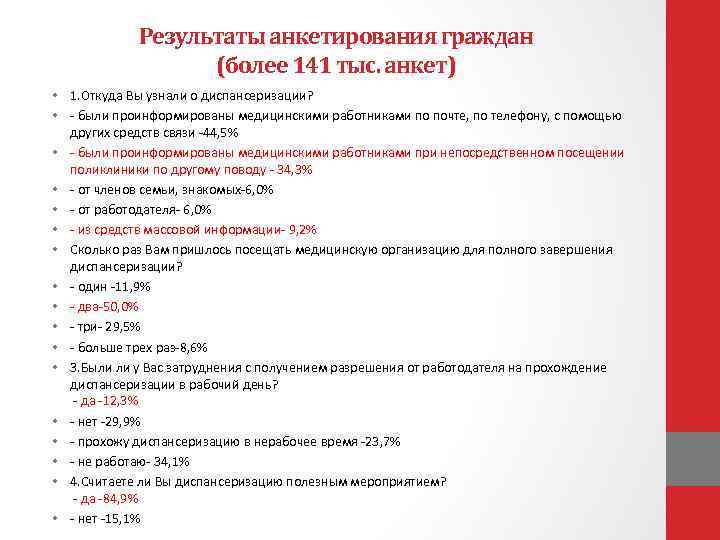 Результаты анкетирования граждан (более 141 тыс. анкет)

• 1.Откуда Вы узнали о диспансеризации?
• - были проинформированы медицинскими работниками по почте, по телефону, с помощью других средств связи -44,5%
• - были проинформированы медицинскими работниками при непосредственном посещении поликлиники по другому поводу - 34,3%
• - от членов семьи, знакомых-6,0%
• - от работодателя- 6,0%
• - из средств массовой информации- 9,2%
• Сколько раз Вам пришлось посещать медицинскую организацию для полного завершения диспансеризации?
• - один -11,9%
• - два-50,0%
• - три- 29,5%
• - больше трех раз-8,6%
• 3.Были ли у Вас затруднения с получением разрешения от работодателя на прохождение диспансеризации в рабочий день?
- да -12,3%
• - нет -29,9%
• - прохожу диспансеризацию в нерабочее время -23,7%
• - не работаю- 34,1%
• 4.Считаете ли Вы диспансеризацию полезным мероприятием?
- да -84,9%
• - нет -15,1%